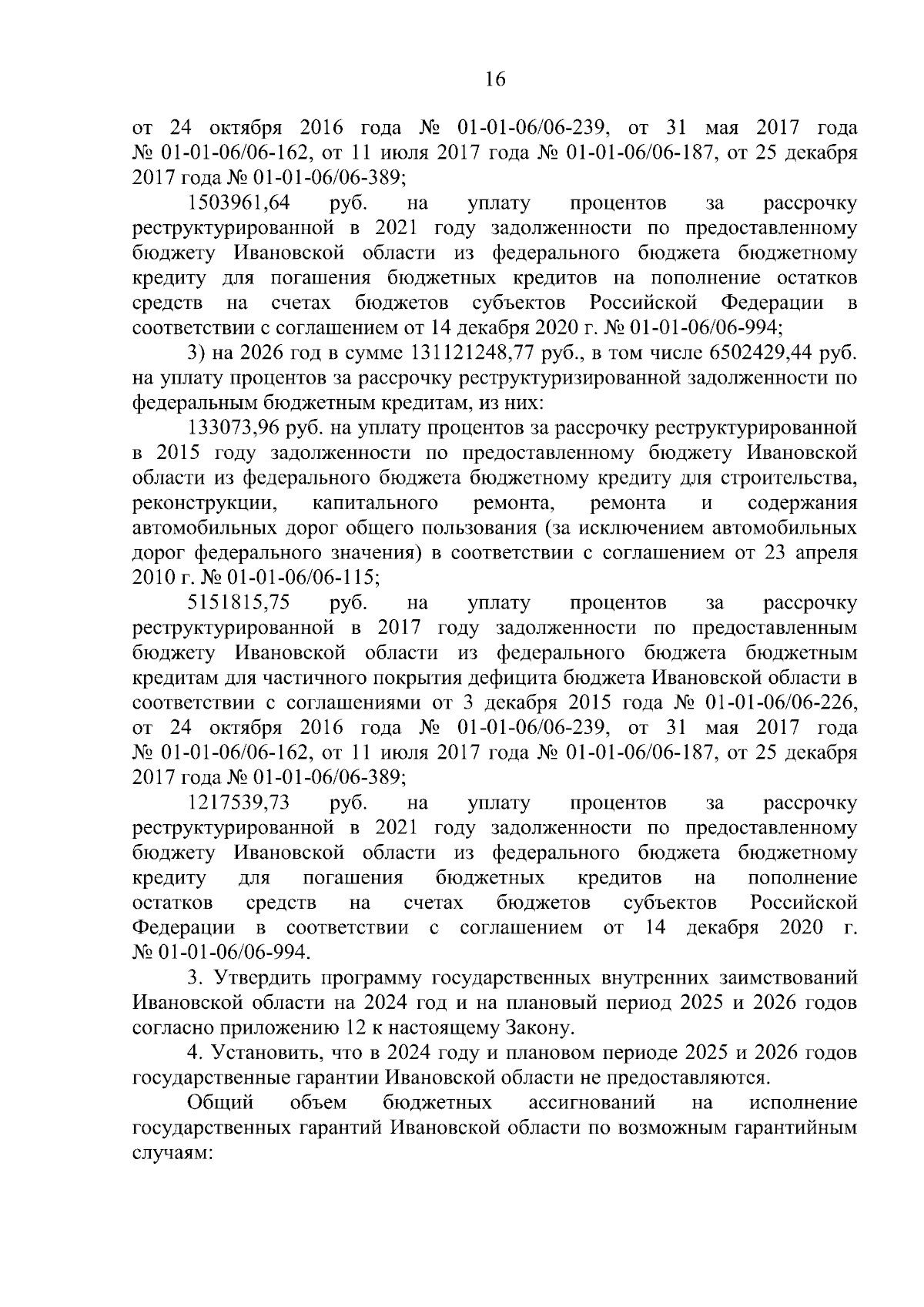 16

от 24 октября 2016 года № 01-01-06/06-239, от 31 мая 2017 года № 01-01-06/06-162, от 11 июля 2017 года № 01-01-06/06-187, от 25 декабря 2017 года № 01-01-06/06-389;

1503961,64 руб. на уплату процентов за рассрочку реструктурированной в 2021 году задолженности по предоставленному бюджету Ивановской области из федерального бюджета бюджетному кредиту для погашения бюджетных кредитов на пополнение остатков средств на счетах бюджетов субъектов Российской Федерации в соответствии с соглашением от 14 декабря 2020 г. № 01-01-06/06-994;

3) на 2026 год в сумме 131121248,77 руб., в том числе 6502429,44 руб. на уплату процентов за рассрочку реструктуризированной задолженности по федеральным бюджетным кредитам, из них:

133073,96 руб. на уплату процентов за рассрочку реструктурированной в 2015 году задолженности по предоставленному бюджету Ивановской области из федерального бюджета бюджетному кредиту для строительства, реконструкции, капитального ремонта, ремонта и содержания автомобильных дорог общего пользования (за исключением автомобильных дорог федерального значения) в соответствии с соглашением от 23 апреля 2010 г. № 01-01-06/06-115;

5151815,75 руб. на уплату процентов за рассрочку реструктурированной в 2017 году задолженности по предоставленным бюджету Ивановской области из федерального бюджета бюджетным кредитам для частичного покрытия дефицита бюджета Ивановской области в соответствии с соглашениями от 3 декабря 2015 года № 01-01-06/06-226, от 24 октября 2016 года № 01-01-06/06-239, от 31 мая 2017 года № 01-01-06/06-162, от 11 июля 2017 года № 01-01-06/06-187, от 25 декабря 2017 года № 01-01-06/06-389;

1217539,73 руб. на уплату процентов за рассрочку реструктурированной в 2021 году задолженности по предоставленному бюджету Ивановской области из федерального бюджета бюджетному кредиту для погашения бюджетных кредитов на пополнение остатков средств на счетах бюджетов субъектов Российской Федерации в соответствии с соглашением от 14 декабря 2020 г. № 01-01-06/06-994.

3. Утвердить программу государственных внутренних заимствований Ивановской области на 2024 год и на плановый период 2025 и 2026 годов согласно приложению 12 к настоящему Закону.

4. Установить, что в 2024 году и плановом периоде 2025 и 2026 годов государственные гарантии Ивановской области не предоставляются.

Общий объем бюджетных ассигнований на исполнение государственных гарантий Ивановской области по возможным гарантийным случаям: